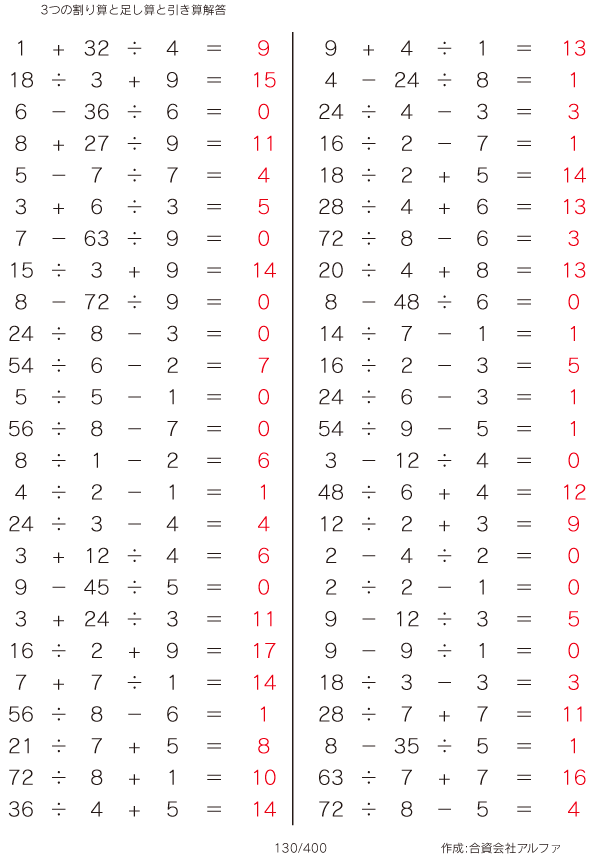 3つの割り算と足し算と引き算解答

$1 + 32 \div 4 = 9$
$18 \div 3 + 9 = 15$
$6 - 36 \div 6 = 0$
$8 + 27 \div 9 = 11$
$5 - 7 \div 7 = 4$
$3 + 6 \div 3 = 5$
$7 - 63 \div 9 = 0$
$15 \div 3 + 9 = 14$
$8 - 72 \div 9 = 0$
$24 \div 8 - 3 = 0$
$54 \div 6 - 2 = 7$
$5 \div 5 - 1 = 0$
$56 \div 8 - 7 = 0$
$8 \div 1 - 2 = 6$
$4 \div 2 - 1 = 1$
$24 \div 3 - 4 = 4$
$3 + 12 \div 4 = 6$
$9 - 45 \div 5 = 0$
$3 + 24 \div 3 = 11$
$16 \div 2 + 9 = 17$
$7 + 7 \div 1 = 14$
$56 \div 8 - 6 = 1$
$21 \div 7 + 5 = 8$
$72 \div 8 + 1 = 10$
$36 \div 4 + 5 = 14$

$9 + 4 \div 1 = 13$
$4 - 24 \div 8 = 1$
$24 \div 4 - 3 = 3$
$16 \div 2 - 7 = 1$
$18 \div 2 + 5 = 14$
$28 \div 4 + 6 = 13$
$72 \div 8 - 6 = 3$
$20 \div 4 + 8 = 13$
$8 - 48 \div 6 = 0$
$14 \div 7 - 1 = 1$
$16 \div 2 - 3 = 5$
$24 \div 6 - 3 = 1$
$54 \div 9 - 5 = 1$
$3 - 12 \div 4 = 0$
$48 \div 6 + 4 = 12$
$12 \div 2 + 3 = 9$
$2 - 4 \div 2 = 0$
$2 \div 2 - 1 = 0$
$9 - 12 \div 3 = 5$
$9 - 9 \div 1 = 0$
$18 \div 3 - 3 = 3$
$28 \div 7 + 7 = 11$
$8 - 35 \div 5 = 1$
$63 \div 7 + 7 = 16$
$72 \div 8 - 5 = 4$

130/400 作成:合資会社アルファ